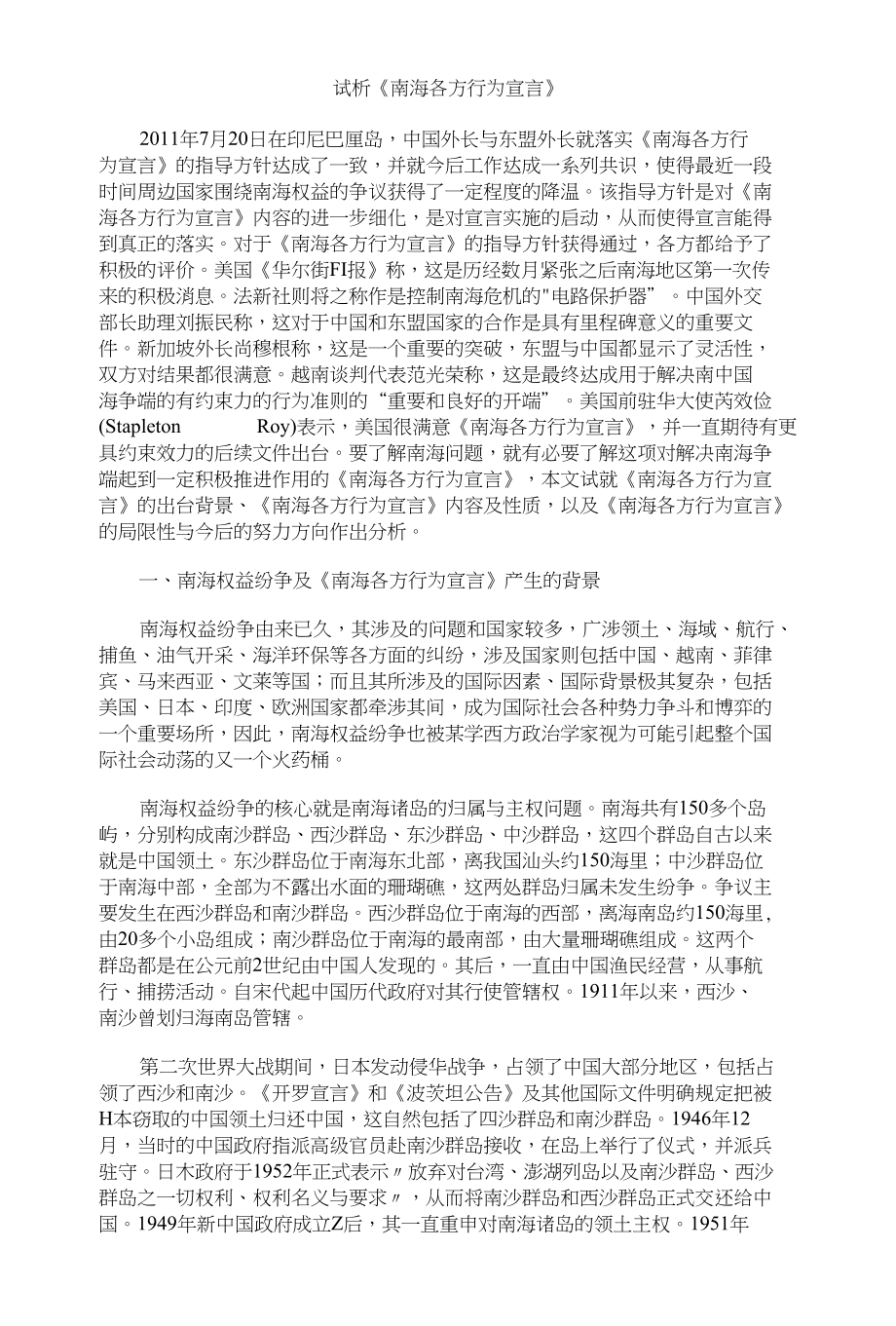 试析《南海各方行为宣言》

2011年7月20日在印尼巴厘岛，中国外长与东盟外长就落实《南海各方行为宣言》的指导方针达成了一致，并就今后工作达成一系列共识，使得最近一段时间周边国家围绕南海权益的争议获得了一定程度的降温。该指导方针是对《南海各方行为宣言》内容的进一步细化，是对宣言实施的启动，从而使得宣言能得到真正的落实。对于《南海各方行为宣言》的指导方针获得通过，各方都给予了积极的评价。美国《华尔街FI报》称，这是历经数月紧张之后南海地区第一次传来的积极消息。法新社则将之称作是控制南海危机的"电路保护器”。中国外交部长助理刘振民称，这对于中国和东盟国家的合作是具有里程碑意义的重要文件。新加坡外长尚穆根称，这是一个重要的突破，东盟与中国都显示了灵活性，双方对结果都很满意。越南谈判代表范光荣称，这是最终达成用于解决南中国海争端的有约束力的行为准则的“重要和良好的开端”。美国前驻华大使芮效俭(Stapleton Roy)表示，美国很满意《南海各方行为宣言》，并一直期待有更具约束效力的后续文件出台。要了解南海问题，就有必要了解这项对解决南海争端起到一定积极推进作用的《南海各方行为宣言》，本文试就《南海各方行为宣言》的出台背景、《南海各方行为宣言》内容及性质，以及《南海各方行为宣言》的局限性与今后的努力方向作出分析。

一、南海权益纷争及《南海各方行为宣言》产生的背景

南海权益纷争由来已久，其涉及的问题和国家较多，广涉领土、海域、航行、捕鱼、油气开采、海洋环保等各方面的纠纷，涉及国家则包括中国、越南、菲律宾、马来西亚、文莱等国；而且其所涉及的国际因素、国际背景极其复杂，包括美国、日本、印度、欧洲国家都牵涉其间，成为国际社会各种势力争斗和博弈的一个重要场所，因此，南海权益纷争也被某学西方政治学家视为可能引起整个国际社会动荡的又一个火药桶。

南海权益纷争的核心就是南海诸岛的归属与主权问题。南海共有150多个岛屿，分别构成南沙群岛、西沙群岛、东沙群岛、中沙群岛，这四个群岛自古以来就是中国领土。东沙群岛位于南海东北部，离我国汕头约150海里；中沙群岛位于南海中部，全部为不露出水面的珊瑚礁，这两处群岛归属未发生纷争。争议主要发生在西沙群岛和南沙群岛。西沙群岛位于南海的西部，离海南岛约150海里,由20多个小岛组成；南沙群岛位于南海的最南部，由大量珊瑚礁组成。这两个群岛都是在公元前2世纪由中国人发现的。其后，一直由中国渔民经营，从事航行、捕捞活动。自宋代起中国历代政府对其行使管辖权。1911年以来，西沙、南沙曾划归海南岛管辖。

第二次世界大战期间，日本发动侵华战争，占领了中国大部分地区，包括占领了西沙和南沙。《开罗宣言》和《波茨坦公告》及其他国际文件明确规定把被H本窃取的中国领土归还中国，这自然包括了四沙群岛和南沙群岛。1946年12月，当时的中国政府指派高级官员赴南沙群岛接收，在岛上举行了仪式，并派兵驻守。日木政府于1952年正式表示〃放弃对台湾、澎湖列岛以及南沙群岛、西沙群岛之一切权利、权利名义与要求〃，从而将南沙群岛和西沙群岛正式交还给中国。1949年新中国政府成立Z后，其一直重申对南海诸岛的领土主权。1951年